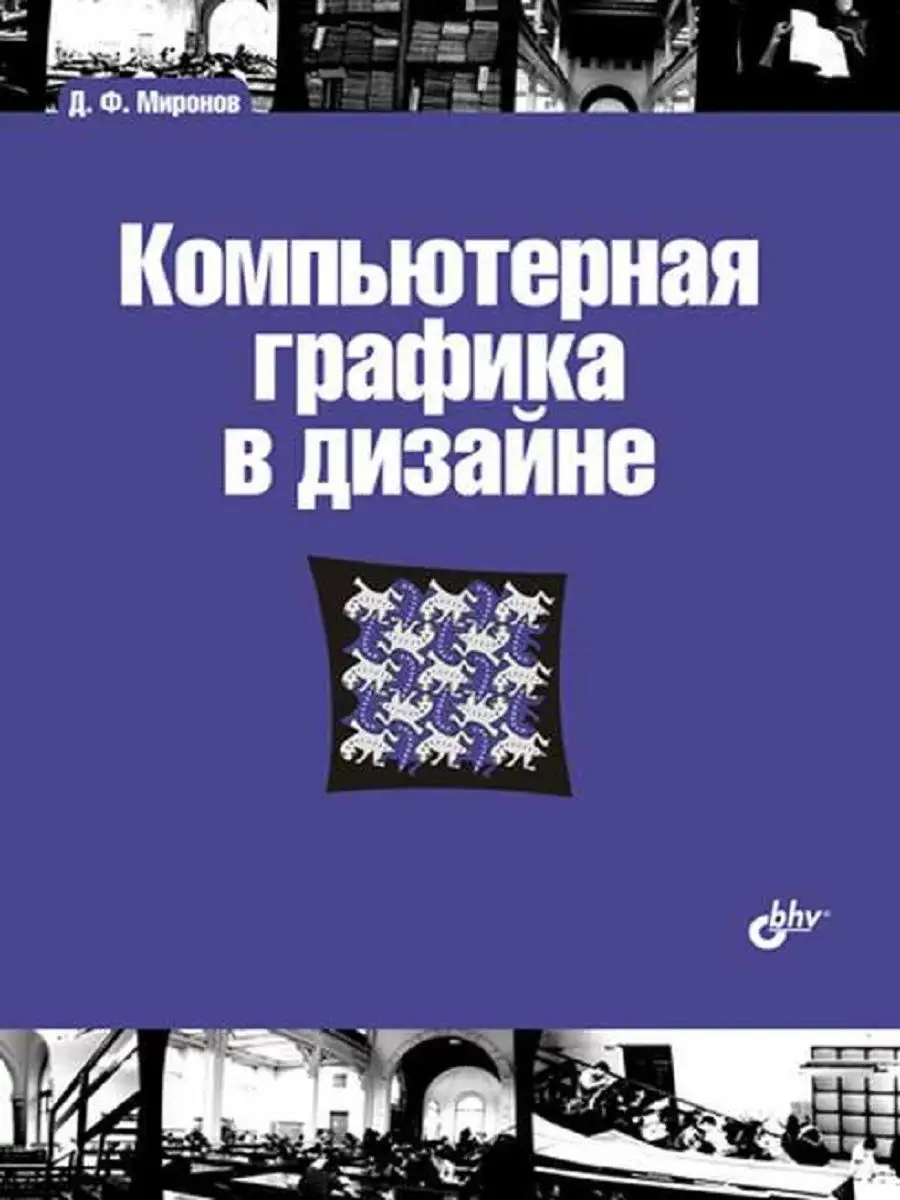 Д. Ф. Миронов

Компьютерная графика в дизайне

bhv